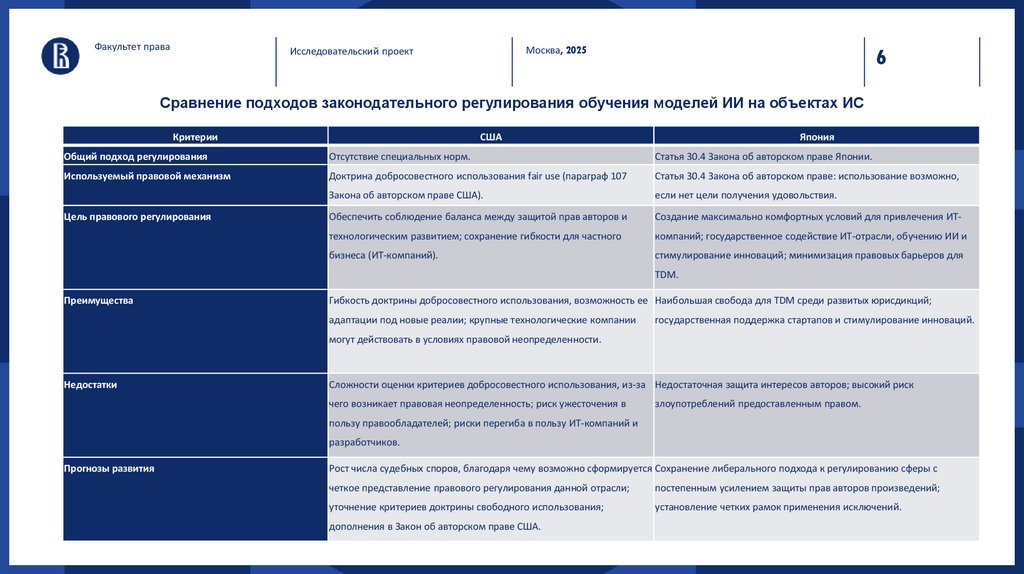 Факультет права

Исследовательский проект

Москва, 2025

6

Сравнение подходов законодательного регулирования обучения моделей ИИ на объектах ИС

| Критерии | США | Япония |
|---|---|---|
| Общий подход регулирования | Отсутствие специальных норм. | Статья 30.4 Закона об авторском праве Японии. |
| Используемый правовой механизм | Доктрина добросовестного использования fair use (параграф 107 Закона об авторском праве США). | Статья 30.4 Закона об авторском праве: использование возможно, если нет цели получения удовольствия. |
| Цель правового регулирования | Обеспечить соблюдение баланса между защитой прав авторов и технологическим развитием; сохранение гибкости для частного бизнеса (ИТ-компаний). | Создание максимально комфортных условий для привлечения ИТ-компаний; государственное содействие ИТ-отрасли, обучению ИИ и стимулирование инноваций; минимизация правовых барьеров для TDM. |
| Преимущества | Гибкость доктрины добросовестного использования, возможность ее адаптации под новые реалии; крупные технологические компании могут действовать в условиях правовой неопределенности. | Наибольшая свобода для TDM среди развитых юрисдикций; государственная поддержка стартапов и стимулирование инноваций. |
| Недостатки | Сложности оценки критериев добросовестного использования, из-за чего возникает правовая неопределенность; риск ужесточения в пользу правообладателей; риски перегиба в пользу ИТ-компаний и разработчиков. | Недостаточная защита интересов авторов; высокий риск злоупотреблений предоставленным правом. |
| Прогнозы развития | Рост числа судебных споров, благодаря чему возможно сформируется четкое представление правового регулирования данной отрасли; уточнение критериев доктрины свободного использования; дополнения в Закон об авторском праве США. | Сохранение либерального подхода к регулированию сферы с постепенным усилением защиты прав авторов произведений; установление четких рамок применения исключений. |